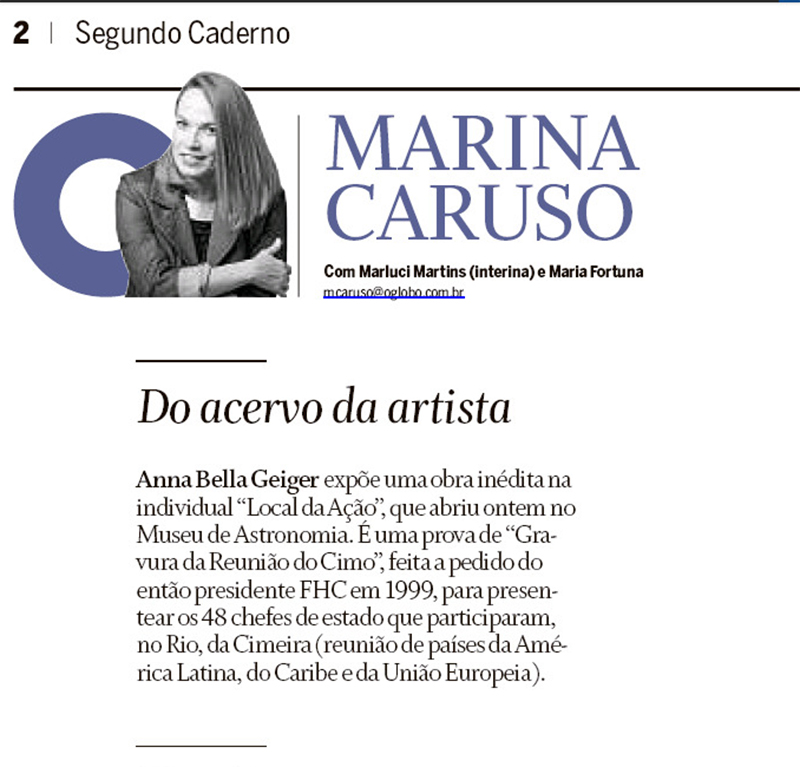 2 | Segundo Caderno

MARINA
CARUSO

Com Marluci Martins (interina) e Maria Fortuna
mcaruso@oglobo.com.br

Do acervo da artista

Anna Bella Geiger expõe uma obra inédita na individual "Local da Ação", que abriu ontem no Museu de Astronomia. É uma prova de "Gravura da Reunião do Cimo", feita a pedido do então presidente FHC em 1999, para presentear os 48 chefes de estado que participaram, no Rio, da Cimeira (reunião de países da América Latina, do Caribe e da União Europeia).